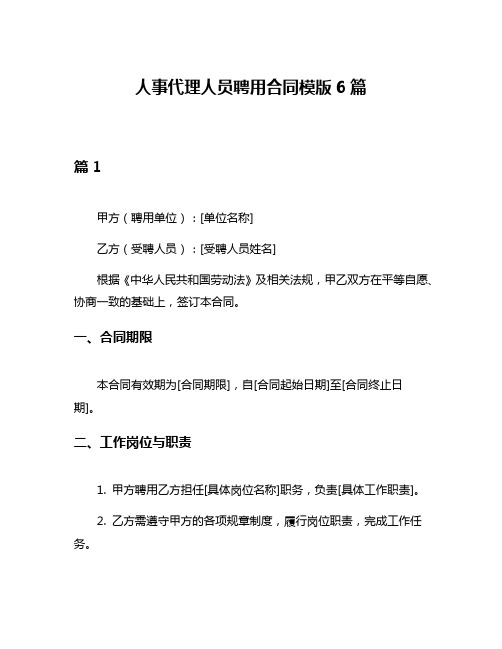 人事代理人员聘用合同模版 6 篇

篇 1

甲方（聘用单位）：[单位名称]

乙方（受聘人员）：[受聘人员姓名]

根据《中华人民共和国劳动法》及相关法规，甲乙双方在平等自愿、协商一致的基础上，签订本合同。

一、合同期限

本合同有效期为[合同期限]，自[合同起始日期]至[合同终止日期]。

二、工作岗位与职责

1. 甲方聘用乙方担任[具体岗位名称]职务，负责[具体工作职责]。

2. 乙方需遵守甲方的各项规章制度，履行岗位职责，完成工作任务。